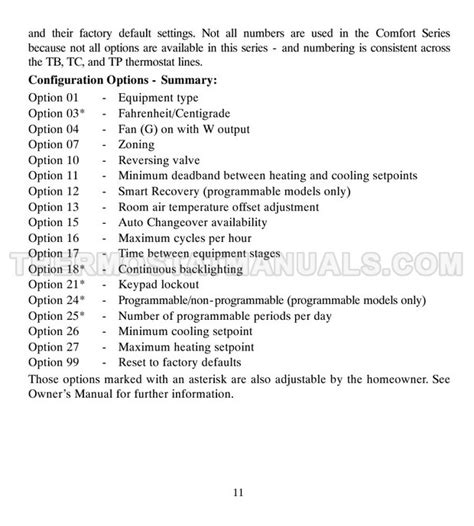 and their factory default settings. Not all numbers are used in the Comfort Series because not all options are available in this series - and numbering is consistent across the TB, TC, and TP thermostat lines.

**Configuration Options - Summary:**

Option 01 - Equipment type
Option 03* - Fahrenheit/Centigrade
Option 04 - Fan (G) on with W output
Option 07 - Zoning
Option 10 - Reversing valve
Option 11 - Minimum deadband between heating and cooling setpoints
Option 12 - Smart Recovery (programmable models only)
Option 13 - Room air temperature offset adjustment
Option 15 - Auto Changeover availability
Option 16 - Maximum cycles per hour
Option 17 - Time between equipment stages
Option 18* - Continuous backlighting
Option 21* - Keypad lockout
Option 24* - Programmable/non-programmable (programmable models only)
Option 25* - Number of programmable periods per day
Option 26 - Minimum cooling setpoint
Option 27 - Maximum heating setpoint
Option 99 - Reset to factory defaults

Those options marked with an asterisk are also adjustable by the homeowner. See Owner's Manual for further information.

THERMOSTATMANUALS.COM

11